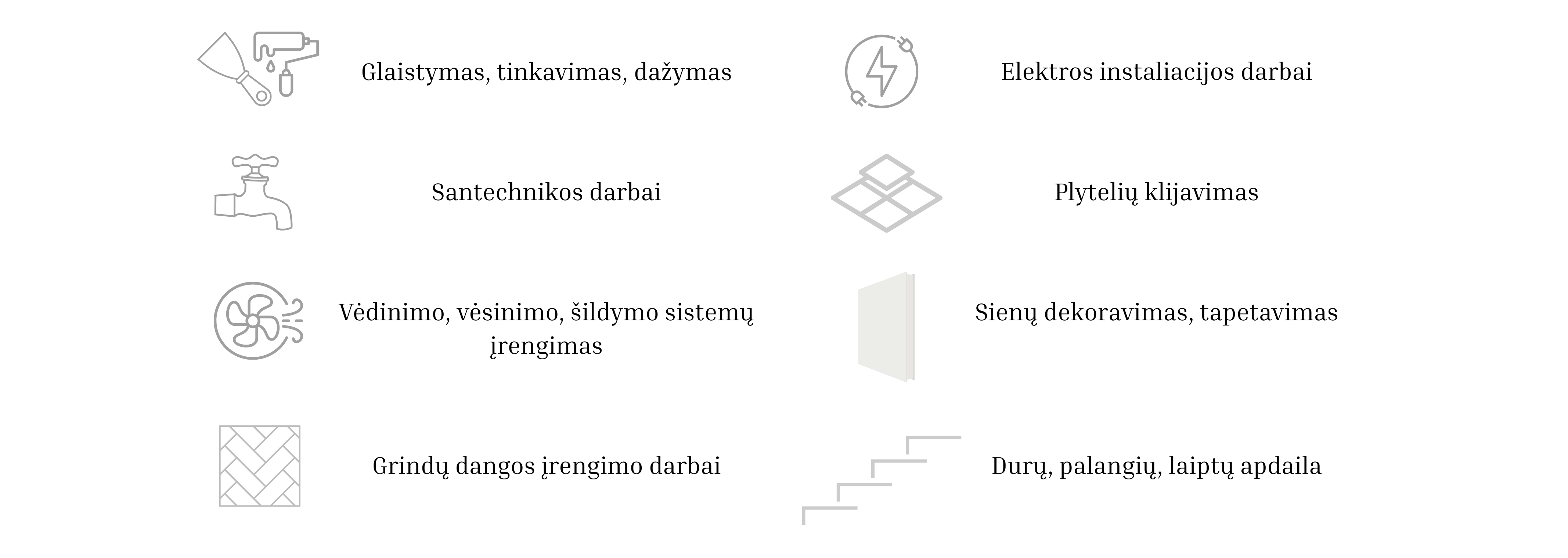 Glaistymas, tinkavimas, dažymas

Santechnikos darbai

Vėdinimo, vėsinimo, šildymo sistemų įrengimas

Grindų dangos įrengimo darbai

Elektros instaliacijos darbai

Plytelių klijavimas

Sienų dekoravimas, tapetavimas

Durų, palangių, laiptų apdaila